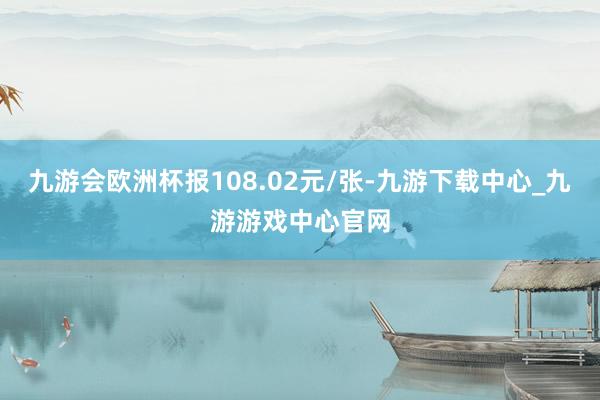 九游会欧洲杯报108.02元/张-九游下载中心_九游游戏中心官网